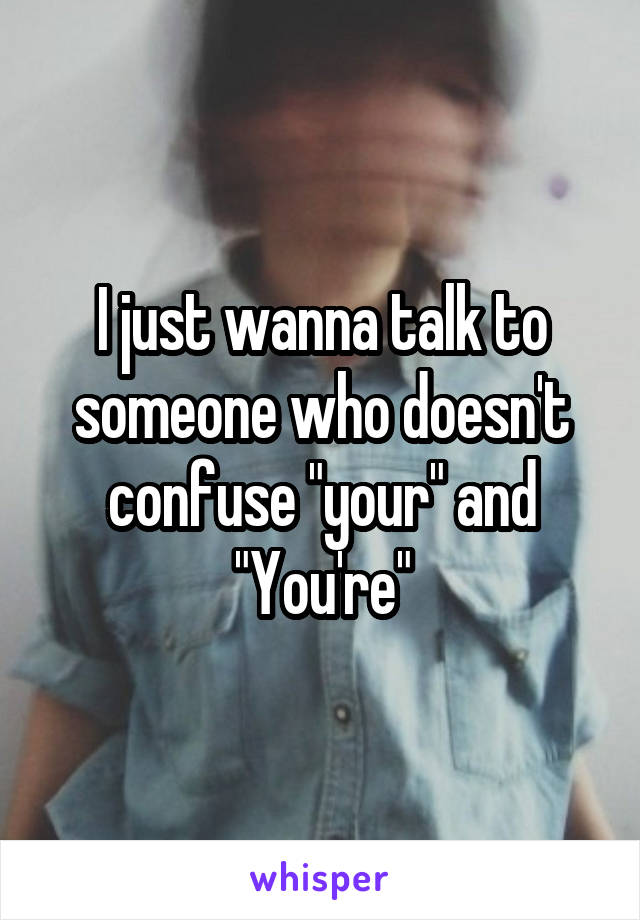 I just wanna talk to someone who doesn't confuse "your" and "You're"

whisper